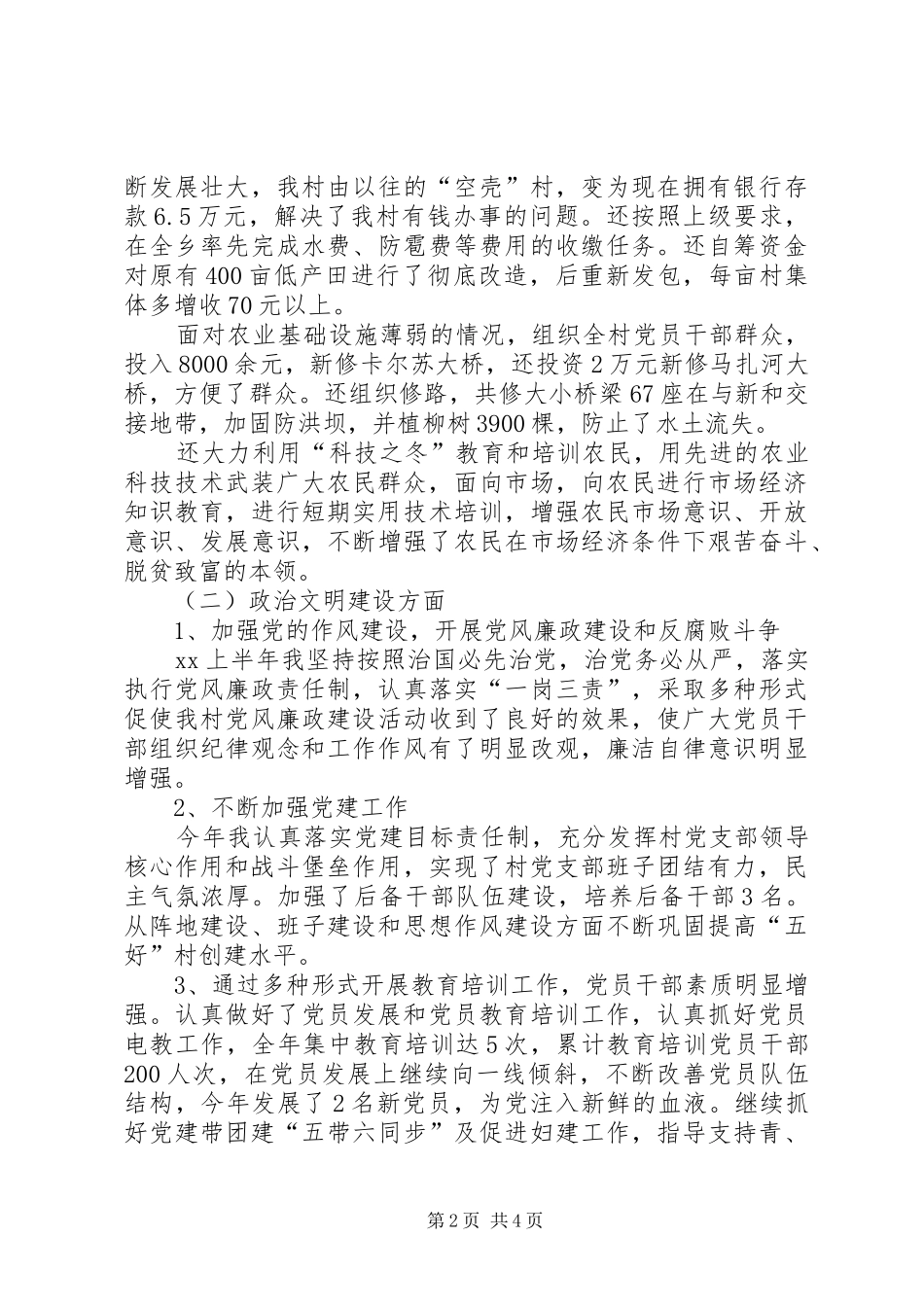 断发展壮大，我村由以往的“空壳”村，变为现在拥有银行存款6.5万元，解决了我村有钱办事的问题。还按照上级要求，在全乡率先完成水费、防雹费等费用的收缴任务。还自筹资金对原有400亩低产田进行了彻底改造，后重新发包，每亩村集体多增收70元以上。

面对农业基础设施薄弱的情况，组织全村党员干部群众，投入8000余元，新修卡尔苏大桥，还投资2万元新修马扎河大桥，方便了群众。还组织修路，共修大小桥梁67座在与新和交接地带，加固防洪坝，并植柳树3900棵，防止了水土流失。

还大力利用“科技之冬”教育和培训农民，用先进的农业科技技术武装广大农民群众，面向市场，向农民进行市场经济知识教育，进行短期实用技术培训，增强农民市场意识、开放意识、发展意识，不断增强了农民在市场经济条件下艰苦奋斗、脱贫致富的本领。

（二）政治文明建设方面

1、加强党的作风建设，开展党风廉政建设和反腐败斗争

xx上半年我坚持按照治国必先治党，治党务必从严，落实执行党风廉政责任制，认真落实“一岗三责”，采取多种形式促使我村党风廉政建设活动收到了良好的效果，使广大党员干部组织纪律观念和工作作风有了明显改观，廉洁自律意识明显增强。

2、不断加强党建工作

今年我认真落实党建目标责任制，充分发挥村党支部领导核心作用和战斗堡垒作用，实现了村党支部班子团结有力，民主气氛浓厚。加强了后备干部队伍建设，培养后备干部3名。从阵地建设、班子建设和思想作风建设方面不断巩固提高“五好”村创建水平。

3、通过多种形式开展教育培训工作，党员干部素质明显增强。认真做好了党员发展和党员教育培训工作，认真抓好党员电教工作，全年集中教育培训达5次，累计教育培训党员干部200人次，在党员发展上继续向一线倾斜，不断改善党员队伍结构，今年发展了2名新党员，为党注入新鲜的血液。继续抓好党建带团建“五带六同步”及促进妇建工作，指导支持青、

第2页 共4页